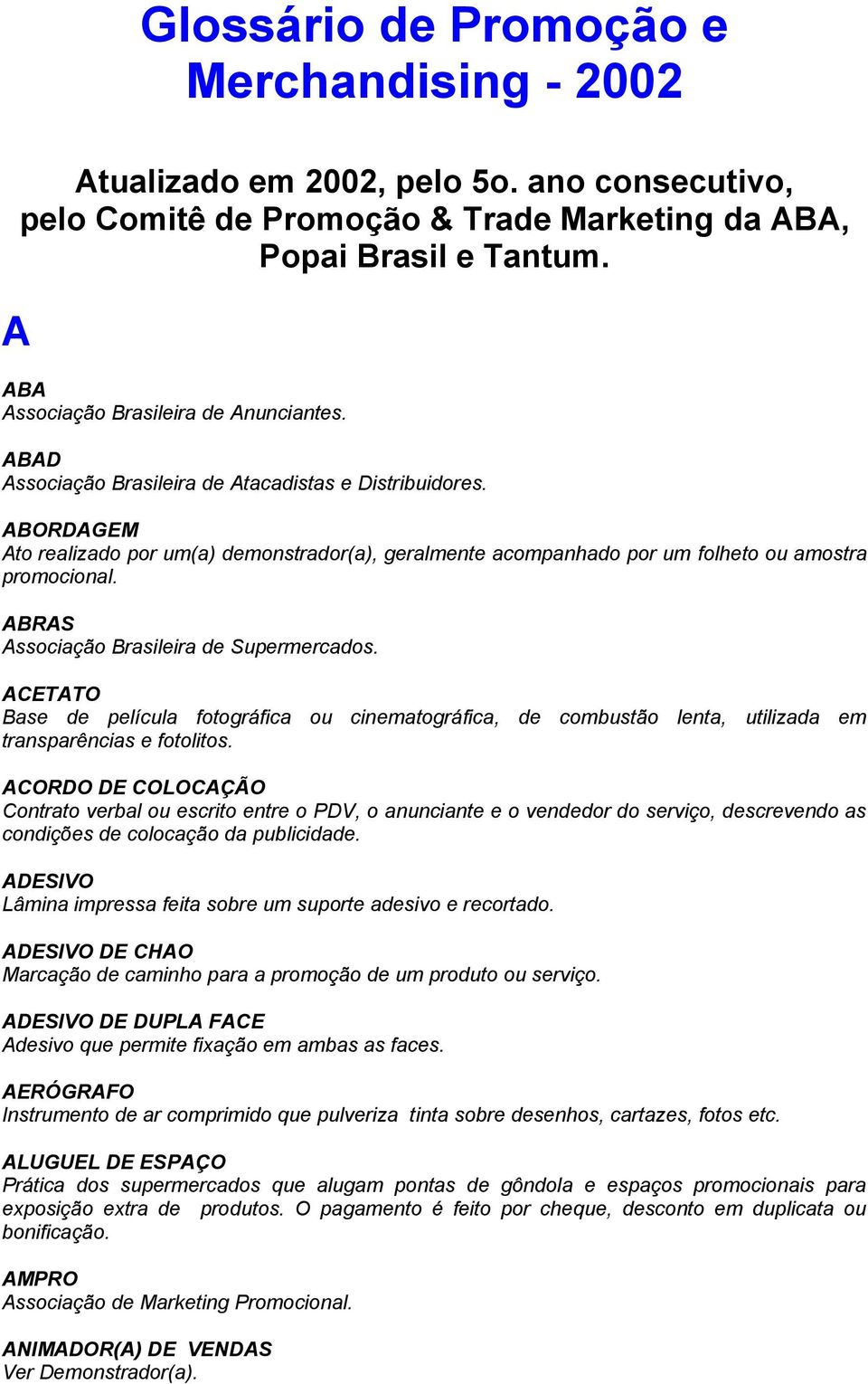 Glossário de Promoção e Merchandising - 2002

Atualizado em 2002, pelo 5o. ano consecutivo, pelo Comitê de Promoção & Trade Marketing da ABA, Popai Brasil e Tantum.

A

ABA
Associação Brasileira de Anunciantes.

ABAD
Associação Brasileira de Atacadistas e Distribuidores.

ABORDAGEM
Ato realizado por um(a) demonstrador(a), geralmente acompanhado por um folheto ou amostra promocional.

ABRAS
Associação Brasileira de Supermercados.

ACETATO
Base de película fotográfica ou cinematográfica, de combustão lenta, utilizada em transparências e fotolitos.

ACORDO DE COLOCAÇÃO
Contrato verbal ou escrito entre o PDV, o anunciante e o vendedor do serviço, descrevendo as condições de colocação da publicidade.

ADESIVO
Lâmina impressa feita sobre um suporte adesivo e recortado.

ADESIVO DE CHAO
Marcação de caminho para a promoção de um produto ou serviço.

ADESIVO DE DUPLA FACE
Adesivo que permite fixação em ambas as faces.

AERÓGRAFO
Instrumento de ar comprimido que pulveriza tinta sobre desenhos, cartazes, fotos etc.

ALUGUEL DE ESPAÇO
Prática dos supermercados que alugam pontas de gôndola e espaços promocionais para exposição extra de produtos. O pagamento é feito por cheque, desconto em duplicata ou bonificação.

AMPRO
Associação de Marketing Promocional.

ANIMADOR(A) DE VENDAS
Ver Demonstrador(a).